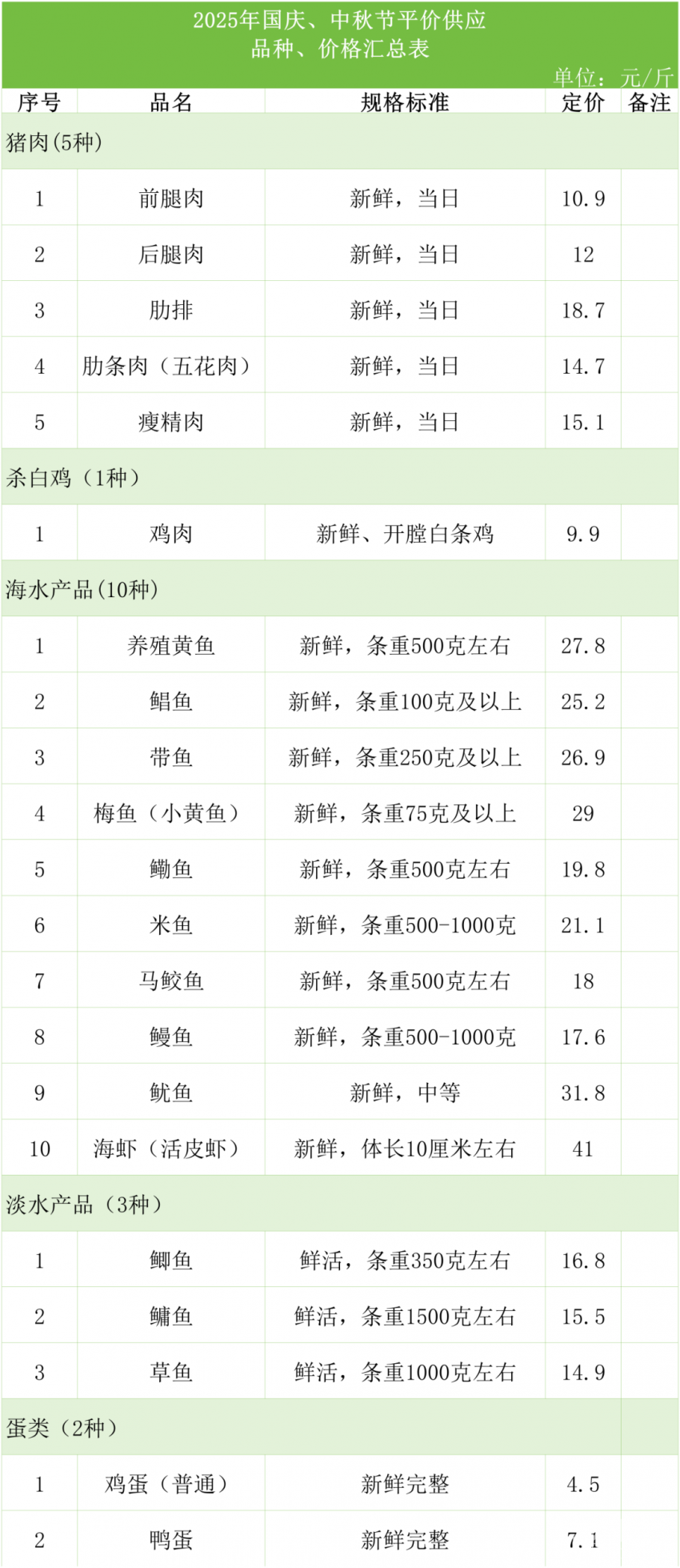 2025年国庆、中秋节平价供应
品种、价格汇总表

单位：元/斤

| 序号 | 品名 | 规格标准 | 定价 | 备注 |
|---|---|---|---|---|
| 猪肉(5种) | | | | |
| 1 | 前腿肉 | 新鲜，当日 | 10.9 | |
| 2 | 后腿肉 | 新鲜，当日 | 12 | |
| 3 | 肋排 | 新鲜，当日 | 18.7 | |
| 4 | 肋条肉（五花肉） | 新鲜，当日 | 14.7 | |
| 5 | 瘦精肉 | 新鲜，当日 | 15.1 | |
| 杀白鸡（1种） | | | | |
| 1 | 鸡肉 | 新鲜、开膛白条鸡 | 9.9 | |
| 海水产品(10种) | | | | |
| 1 | 养殖黄鱼 | 新鲜，条重500克左右 | 27.8 | |
| 2 | 鲳鱼 | 新鲜，条重100克及以上 | 25.2 | |
| 3 | 带鱼 | 新鲜，条重250克及以上 | 26.9 | |
| 4 | 梅鱼（小黄鱼） | 新鲜，条重75克及以上 | 29 | |
| 5 | 鳓鱼 | 新鲜，条重500克左右 | 19.8 | |
| 6 | 米鱼 | 新鲜，条重500-1000克 | 21.1 | |
| 7 | 马鲛鱼 | 新鲜，条重500克左右 | 18 | |
| 8 | 鳗鱼 | 新鲜，条重500-1000克 | 17.6 | |
| 9 | 鱿鱼 | 新鲜，中等 | 31.8 | |
| 10 | 海虾（活皮虾） | 新鲜，体长10厘米左右 | 41 | |
| 淡水产品（3种） | | | | |
| 1 | 鲫鱼 | 鲜活，条重350克左右 | 16.8 | |
| 2 | 鳙鱼 | 鲜活，条重1500克左右 | 15.5 | |
| 3 | 草鱼 | 鲜活，条重1000克左右 | 14.9 | |
| 蛋类（2种） | | | | |
| 1 | 鸡蛋（普通） | 新鲜完整 | 4.5 | |
| 2 | 鸭蛋 | 新鲜完整 | 7.1 | |